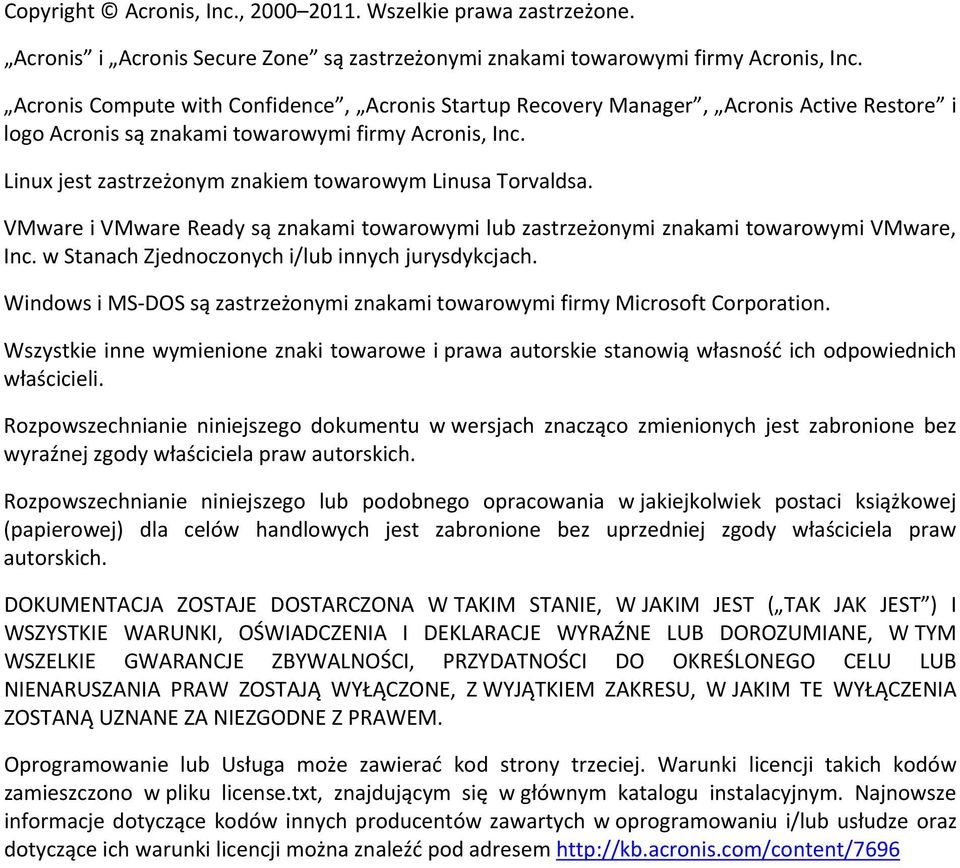 Copyright © Acronis, Inc., 2000–2011. Wszelkie prawa zastrzeżone.

„Acronis” i „Acronis Secure Zone” są zastrzeżonymi znakami towarowymi firmy Acronis, Inc.

„Acronis Compute with Confidence”, „Acronis Startup Recovery Manager”, „Acronis Active Restore” i logo Acronis są znakami towarowymi firmy Acronis, Inc.

Linux jest zastrzeżonym znakiem towarowym Linusa Torvaldsa.

VMware i VMware Ready są znakami towarowymi lub zastrzeżonymi znakami towarowymi VMware, Inc. w Stanach Zjednoczonych i/lub innych jurysdykcjach.

Windows i MS-DOS są zastrzeżonymi znakami towarowymi firmy Microsoft Corporation.

Wszystkie inne wymienione znaki towarowe i prawa autorskie stanowią własność ich odpowiednich właścicieli.

Rozpowszechnianie niniejszego dokumentu w wersjach znacząco zmienionych jest zabronione bez wyraźnej zgody właściciela praw autorskich.

Rozpowszechnianie niniejszego lub podobnego opracowania w jakiejkolwiek postaci książkowej (papierowej) dla celów handlowych jest zabronione bez uprzedniej zgody właściciela praw autorskich.

DOKUMENTACJA ZOSTAJE DOSTARCZONA W TAKIM STANIE, W JAKIM JEST („TAK JAK JEST”) I WSZYSTKIE WARUNKI, OŚWIADCZENIA I DEKLARACJE WYRAŹNE LUB DOROZUMIANE, W TYM WSZELKIE GWARANCJE ZBYWALNOŚCI, PRZYDATNOŚCI DO OKREŚLONEGO CELU LUB NIENARUSZANIA PRAW ZOSTAJĄ WYŁĄCZONE, Z WYJĄTKIEM ZAKRESU, W JAKIM TE WYŁĄCZENIA ZOSTANĄ UZNANE ZA NIEZGODNE Z PRAWEM.

Oprogramowanie lub Usługa może zawierać kod strony trzeciej. Warunki licencji takich kodów zamieszczono w pliku license.txt, znajdującym się w głównym katalogu instalacyjnym. Najnowsze informacje dotyczące kodów innych producentów zawartych w oprogramowaniu i/lub usłudze oraz dotyczące ich warunki licencji można znaleźć pod adresem http://kb.acronis.com/content/7696